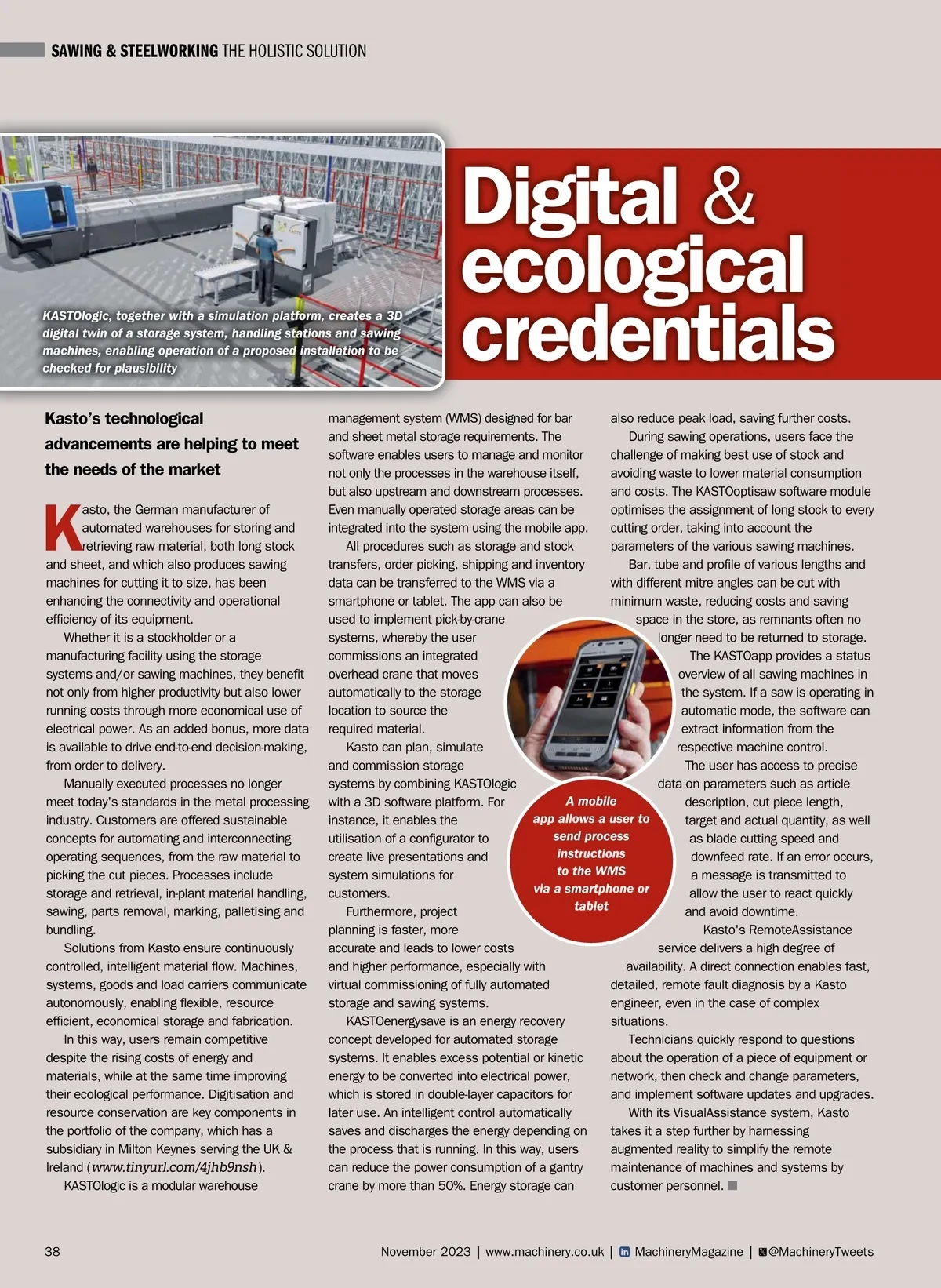 SAWING & STEELWORKING THE HOLISTIC SOLUTION

KASTOlogic, together with a simulation platform, creates a 3D digital twin of a storage system, handling stations and sawing machines, enabling operation of a proposed installation to be checked for plausibility

Digital & ecological credentials

Kasto's technological advancements are helping to meet the needs of the market

Kasto, the German manufacturer of automated warehouses for storing and retrieving raw material, both long stock and sheet, and which also produces sawing machines for cutting it to size, has been enhancing the connectivity and operational efficiency of its equipment.

Whether it is a stockholder or a manufacturing facility using the storage systems and/or sawing machines, they benefit not only from higher productivity but also lower running costs through more economical use of electrical power. As an added bonus, more data is available to drive end-to-end decision-making, from order to delivery.

Manually executed processes no longer meet today's standards in the metal processing industry. Customers are offered sustainable concepts for automating and interconnecting operating sequences, from the raw material to picking the cut pieces. Processes include storage and retrieval, in-plant material handling, sawing, parts removal, marking, palletising and bundling.

Solutions from Kasto ensure continuously controlled, intelligent material flow. Machines, systems, goods and load carriers communicate autonomously, enabling flexible, resource efficient, economical storage and fabrication.

In this way, users remain competitive despite the rising costs of energy and materials, while at the same time improving their ecological performance. Digitisation and resource conservation are key components in the portfolio of the company, which has a subsidiary in Milton Keynes serving the UK & Ireland (www.tinyurl.com/4jhb9nsh).

KASTOlogic is a modular warehouse management system (WMS) designed for bar and sheet metal storage requirements. The software enables users to manage and monitor not only the processes in the warehouse itself, but also upstream and downstream processes. Even manually operated storage areas can be integrated into the system using the mobile app.

All procedures such as storage and stock transfers, order picking, shipping and inventory data can be transferred to the WMS via a smartphone or tablet. The app can also be used to implement pick-by-crane systems, whereby the user commissions an integrated overhead crane that moves automatically to the storage location to source the required material.

Kasto can plan, simulate and commission storage systems by combining KASTOlogic with a 3D software platform. For instance, it enables the utilisation of a configurator to create live presentations and system simulations for customers.

Furthermore, project planning is faster, more accurate and leads to lower costs and higher performance, especially with virtual commissioning of fully automated storage and sawing systems.

KASTOenergysave is an energy recovery concept developed for automated storage systems. It enables excess potential or kinetic energy to be converted into electrical power, which is stored in double-layer capacitors for later use. An intelligent control automatically saves and discharges the energy depending on the process that is running. In this way, users can reduce the power consumption of a gantry crane by more than 50%. Energy storage can also reduce peak load, saving further costs.

During sawing operations, users face the challenge of making best use of stock and avoiding waste to lower material consumption and costs. The KASTOoptisaw software module optimises the assignment of long stock to every cutting order, taking into account the parameters of the various sawing machines.

Bar, tube and profile of various lengths and with different mitre angles can be cut with minimum waste, reducing costs and saving space in the store, as remnants often no longer need to be returned to storage.

The KASTOapp provides a status overview of all sawing machines in the system. If a saw is operating in automatic mode, the software can extract information from the respective machine control.

The user has access to precise data on parameters such as article description, cut piece length, target and actual quantity, as well as blade cutting speed and downfeed rate. If an error occurs, a message is transmitted to allow the user to react quickly and avoid downtime.

Kasto's RemoteAssistance service delivers a high degree of availability. A direct connection enables fast, detailed, remote fault diagnosis by a Kasto engineer, even in the case of complex situations.

Technicians quickly respond to questions about the operation of a piece of equipment or network, then check and change parameters, and implement software updates and upgrades.

With its VisualAssistance system, Kasto takes it a step further by harnessing augmented reality to simplify the remote maintenance of machines and systems by customer personnel.

A mobile app allows a user to send process instructions to the WMS via a smartphone or tablet

38

November 2023 | www.machinery.co.uk | MachineryMagazine | @MachineryTweets